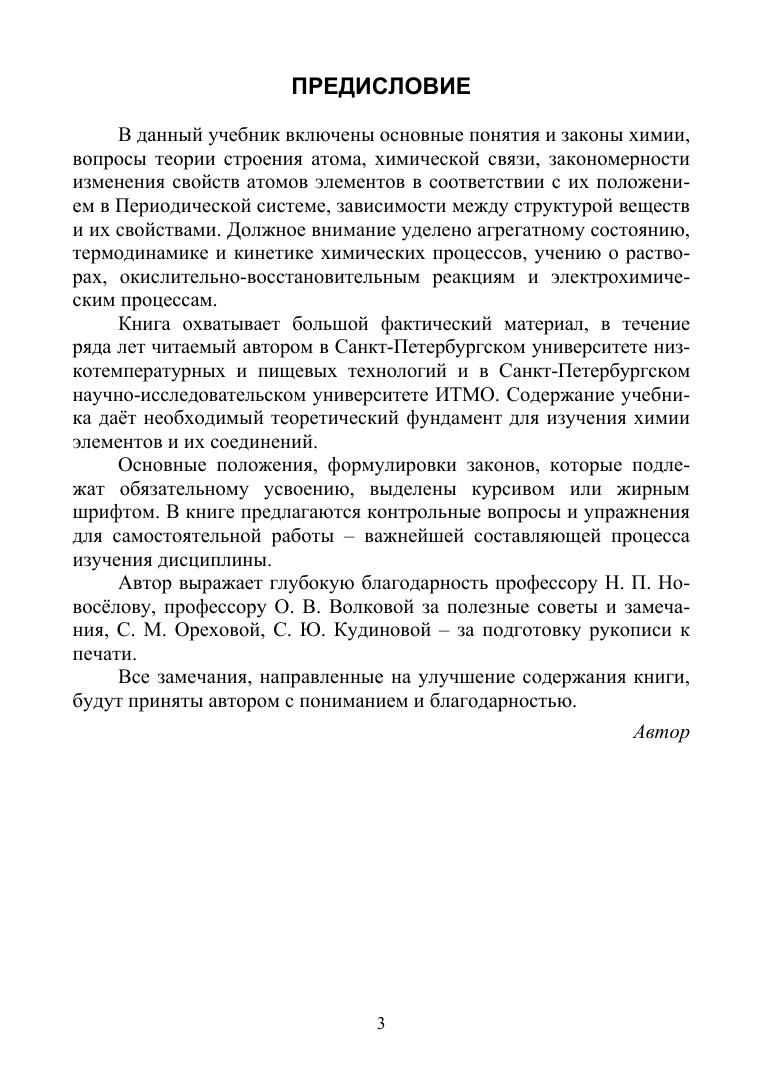 ПРЕДИСЛОВИЕ

В данный учебник включены основные понятия и законы химии, вопросы теории строения атома, химической связи, закономерности изменения свойств атомов элементов в соответствии с их положением в Периодической системе, зависимости между структурой веществ и их свойствами. Должное внимание уделено агрегатному состоянию, термодинамике и кинетике химических процессов, учению о растворах, окислительно-восстановительным реакциям и электрохимическим процессам.

Книга охватывает большой фактический материал, в течение ряда лет читаемый автором в Санкт-Петербургском университете низкотемпературных и пищевых технологий и в Санкт-Петербургском научно-исследовательском университете ИТМО. Содержание учебника даёт необходимый теоретический фундамент для изучения химии элементов и их соединений.

Основные положения, формулировки законов, которые подлежат обязательному усвоению, выделены курсивом или жирным шрифтом. В книге предлагаются контрольные вопросы и упражнения для самостоятельной работы – важнейшей составляющей процесса изучения дисциплины.

Автор выражает глубокую благодарность профессору Н. П. Новосёлову, профессору О. В. Волковой за полезные советы и замечания, С. М. Ореховой, С. Ю. Кудиновой – за подготовку рукописи к печати.

Все замечания, направленные на улучшение содержания книги, будут приняты автором с пониманием и благодарностью.

Автор

3